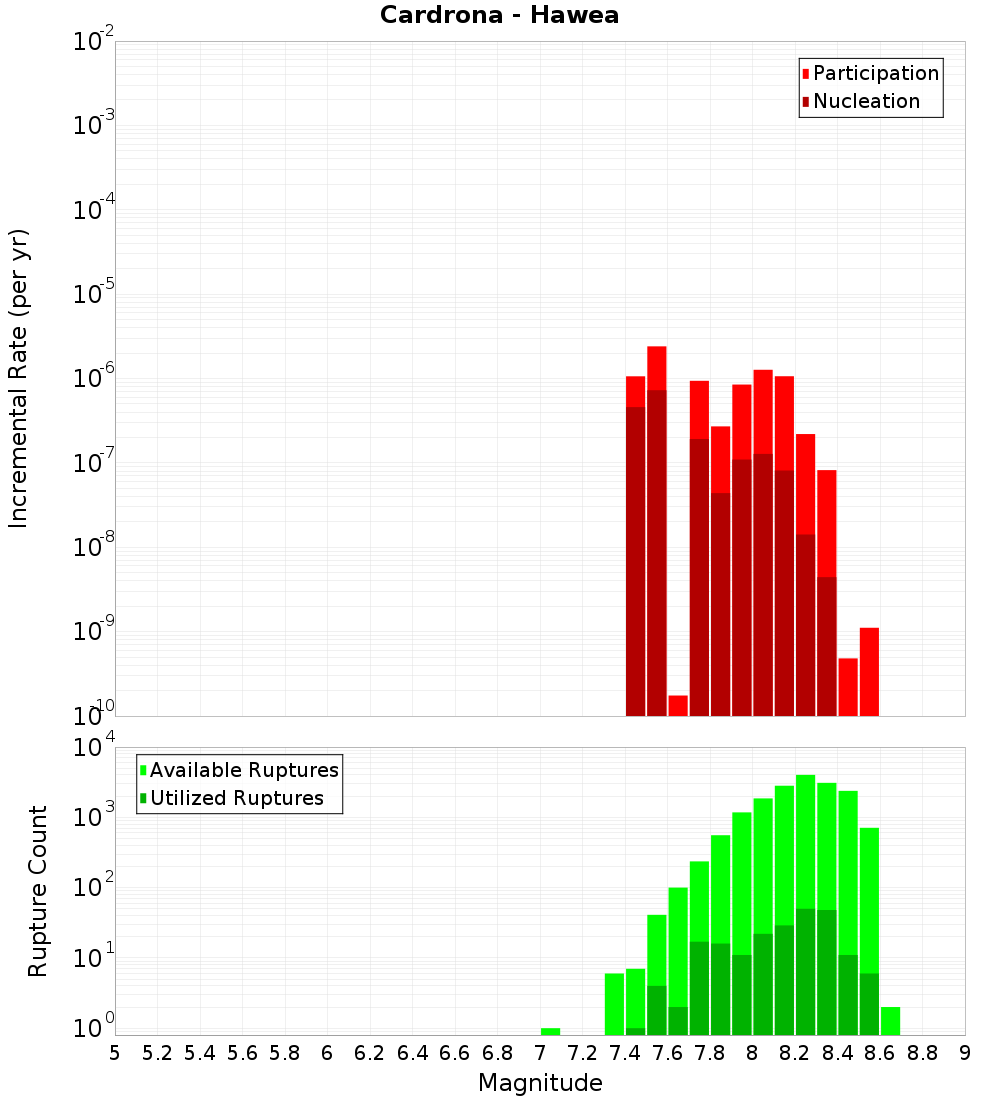 Cardrona - Hawea

Participation
Nucleation

Incremental Rate (per yr)

$10^{-2}$
$10^{-3}$
$10^{-4}$
$10^{-5}$
$10^{-6}$
$10^{-7}$
$10^{-8}$
$10^{-9}$
$10^{-10}$

Available Ruptures
Utilized Ruptures

Rupture Count

$10^{4}$
$10^{3}$
$10^{2}$
$10^{1}$
$10^{0}$

5 5.2 5.4 5.6 5.8 6 6.2 6.4 6.6 6.8 7 7.2 7.4 7.6 7.8 8 8.2 8.4 8.6 8.8 9

Magnitude